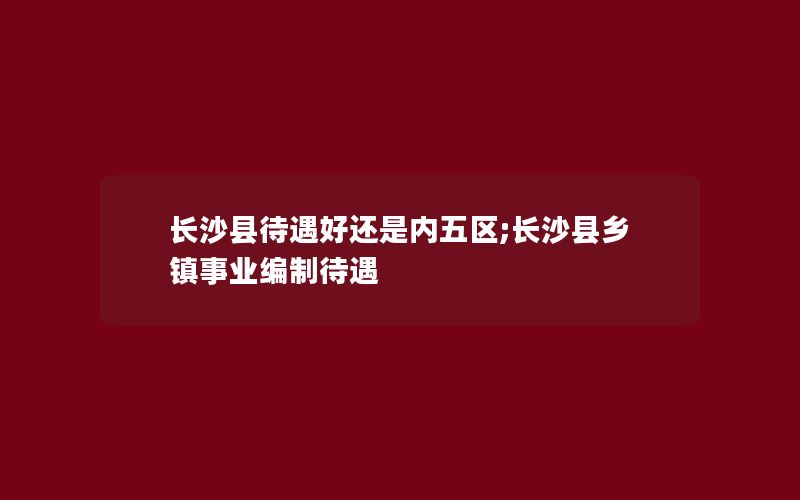 长沙县待遇好还是内五区;长沙县乡镇事业编制待遇